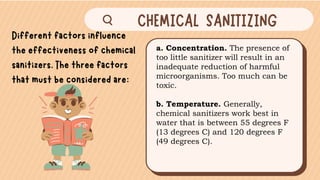 CHEMICAL SANITIZING

Different factors influence the effectiveness of chemical sanitizers. The three factors that must be considered are:

a. Concentration. The presence of too little sanitizer will result in an inadequate reduction of harmful microorganisms. Too much can be toxic.

b. Temperature. Generally, chemical sanitizers work best in water that is between 55 degrees F (13 degrees C) and 120 degrees F (49 degrees C).